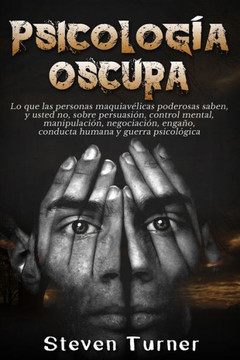 PSICOLOGÍA OSCURA

Lo que las personas maquiavélicas poderosas saben, y usted no, sobre persuasión, control mental, manipulación, negociación, engaño, conducta humana y guerra psicológica

Steven Turner